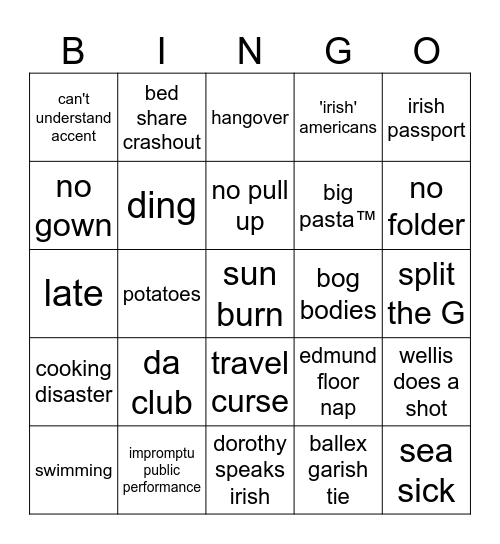 | B | I | N | G | O |
|---|---|---|---|---|
| can't understand accent | bed share crashout | hangover | 'irish' americans | irish passport |
| no gown | ding | no pull up | big pasta™ | no folder |
| late | potatoes | sun burn | bog bodies | split the G |
| cooking disaster | da club | travel curse | edmund floor nap | wellis does a shot |
| swimming | impromptu public performance | dorothy speaks irish | ballex garish tie | sea sick |